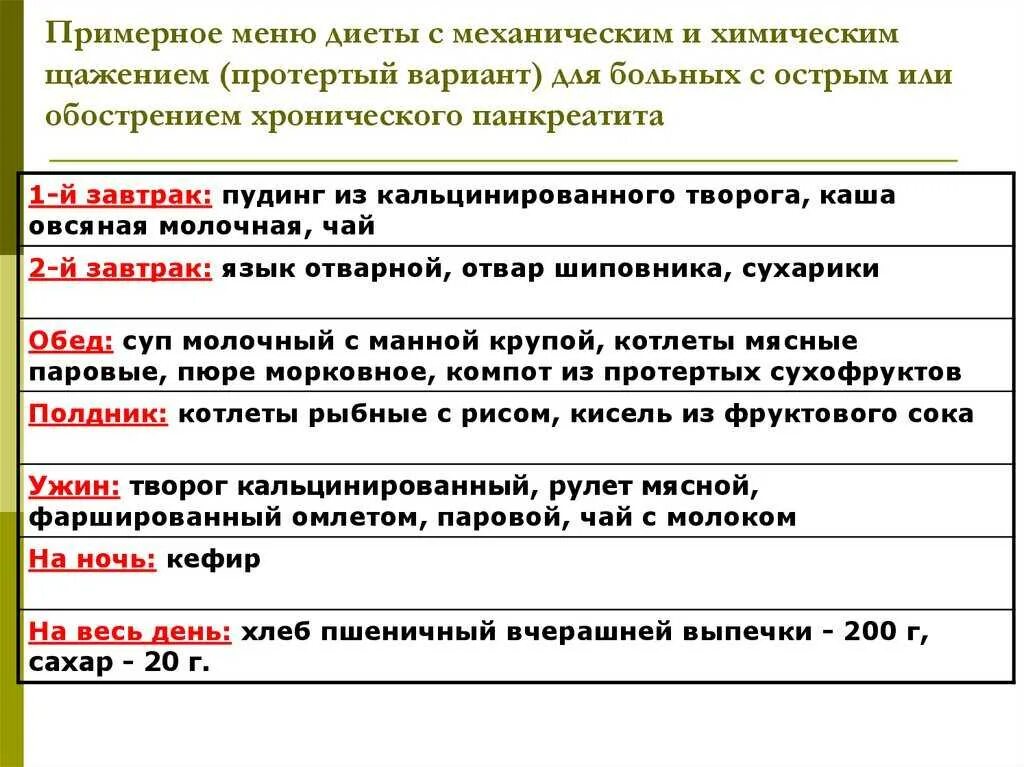 Примерное меню диеты с механическим и химическим щажением (протертый вариант) для больных с острым или обострением хронического панкреатита

| |
|---|
| 1-й завтрак: пудинг из кальцинированного творога, каша овсяная молочная, чай |
| 2-й завтрак: язык отварной, отвар шиповника, сухарики |
| Обед: суп молочный с манной крупой, котлеты мясные паровые, пюре морковное, компот из протертых сухофруктов |
| Полдник: котлеты рыбные с рисом, кисель из фруктового сока |
| Ужин: творог кальцинированный, рулет мясной, фаршированный омлетом, паровой, чай с молоком |
| На ночь: кефир |
| На весь день: хлеб пшеничный вчерашней выпечки - 200 г, сахар - 20 г. |